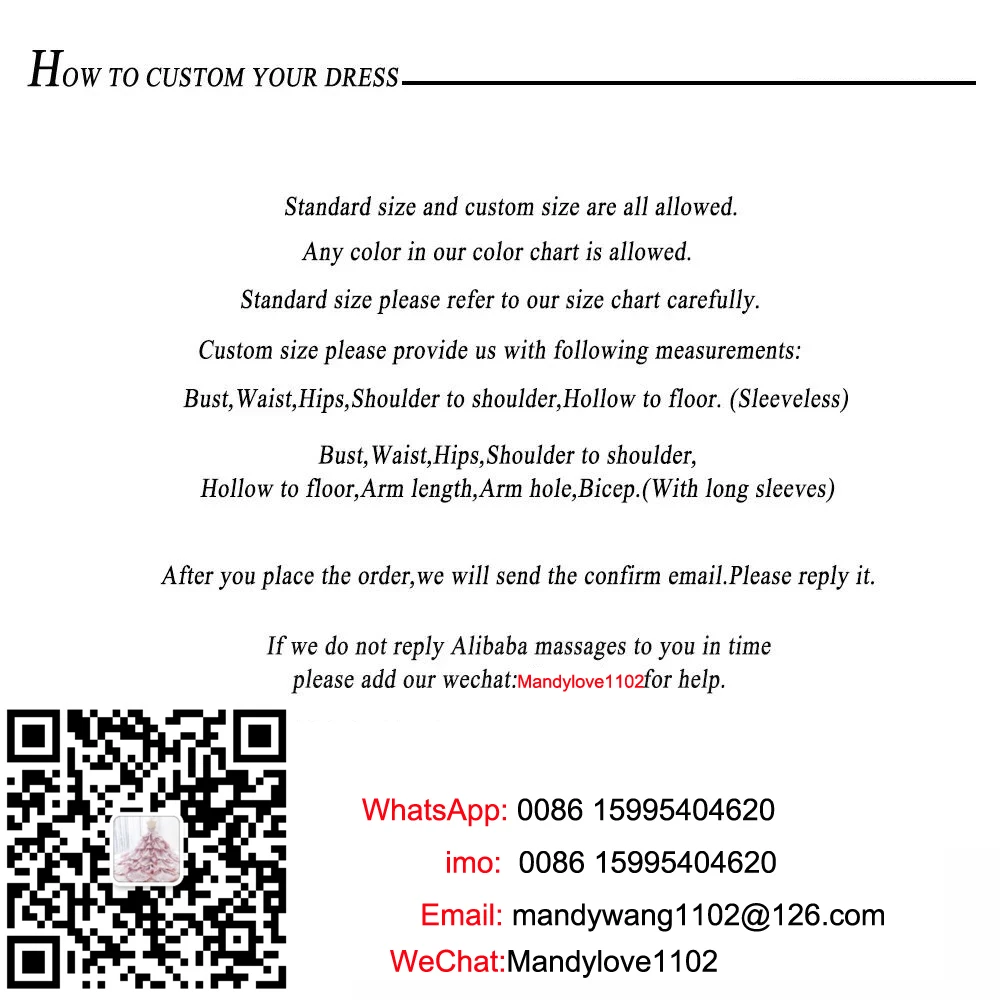 HOW TO CUSTOM YOUR DRESS

Standard size and custom size are all allowed.

Any color in our color chart is allowed.

Standard size please refer to our size chart carefully.

Custom size please provide us with following measurements:

Bust,Waist,Hips,Shoulder to shoulder,Hollow to floor. (Sleeveless)

Bust,Waist,Hips,Shoulder to shoulder,
Hollow to floor,Arm length,Arm hole,Bicep.(With long sleeves)

After you place the order,we will send the confirm email.Please reply it.

If we do not reply Alibaba massages to you in time
please add our wechat:Mandylove1102for help.

WhatsApp: 0086 15995404620

imo: 0086 15995404620

Email: mandywang1102@126.com

WeChat:Mandylove1102